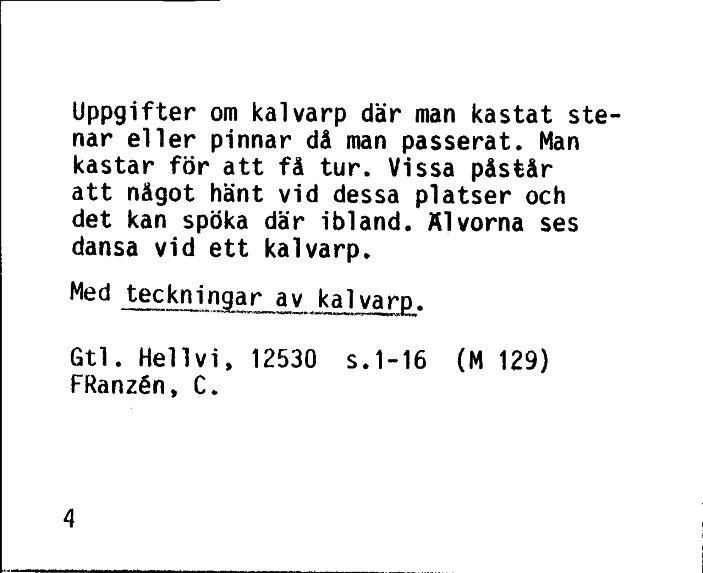 Uppgifter om kalvarp där man kastat stenar eller pinnar då man passerat. Man kastar för att få tur. Vissa påstår att något hänt vid dessa platser och det kan spöka där ibland. Älvorna ses dansa vid ett kalvarp.

Med teckningar av kalvarp.

Gtl. Hellvi, 12530 s.1-16 (M 129)
FRanzén, C.

4